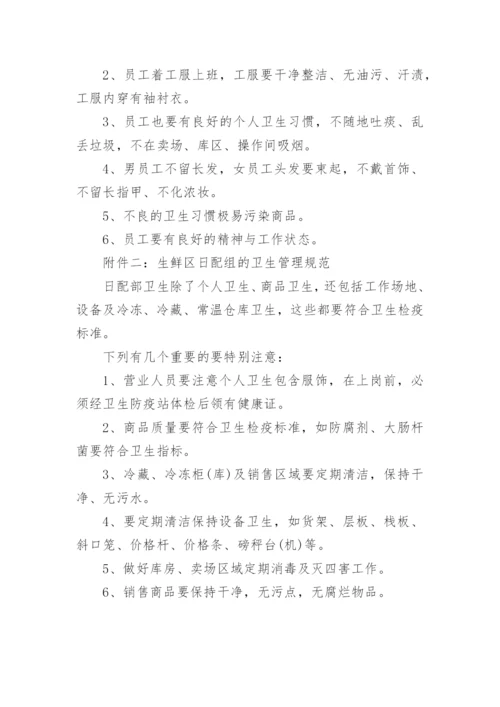 2、员工着工服上班，工服要干净整洁、无油污、汗渍，工服内穿有袖衬衣。

3、员工也要有良好的个人卫生习惯，不随地吐痰、乱丢垃圾，不在卖场、库区、操作间吸烟。

4、男员工不留长发，女员工头发要束起，不戴首饰、不留长指甲、不化浓妆。

5、不良的卫生习惯极易污染商品。

6、员工要有良好的精神与工作状态。

附件二：生鲜区日配组的卫生管理规范

日配部卫生除了个人卫生、商品卫生，还包括工作场地、设备及冷冻、冷藏、常温仓库卫生，这些都要符合卫生检疫标准。

下列有几个重要的要特别注意：

1、营业人员要注意个人卫生包含服饰，在上岗前，必须经卫生防疫站体检后领有健康证。

2、商品质量要符合卫生检疫标准，如防腐剂、大肠杆菌要符合卫生指标。

3、冷藏、冷冻柜(库)及销售区域要定期清洁，保持干净、无污水。

4、要定期清洁保持设备卫生，如货架、层板、栈板、斜口笼、价格杆、价格条、磅秤台(机)等。

5、做好库房、卖场区域定期消毒及灭四害工作。

6、销售商品要保持干净，无污点，无腐烂物品。